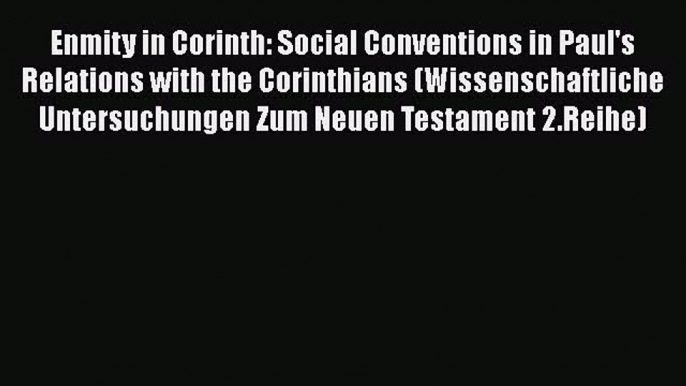 Enmity in Corinth: Social Conventions in Paul's Relations with the Corinthians (Wissenschaftliche Untersuchungen Zum Neuen Testament 2.Reihe)